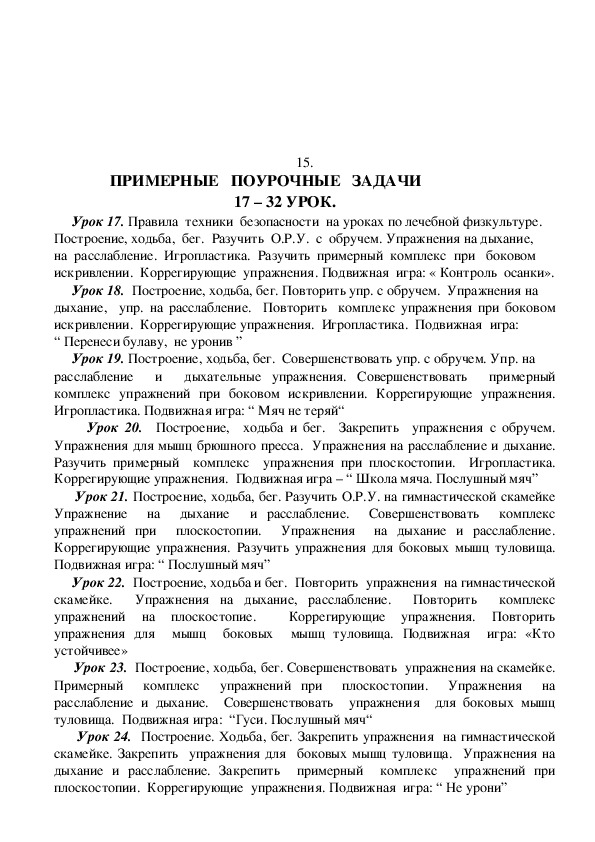 15.
ПРИМЕРНЫЕ ПОУРОЧНЫЕ ЗАДАЧИ
17 – 32 УРОК.

Урок 17. Правила техники безопасности на уроках по лечебной физкультуре. Построение, ходьба, бег. Разучить О.Р.У. с обручем. Упражнения на дыхание, на расслабление. Игропластика. Разучить примерный комплекс при боковом искривлении. Коррегирующие упражнения. Подвижная игра: « Контроль осанки».

Урок 18. Построение, ходьба, бег. Повторить упр. с обручем. Упражнения на дыхание, упр. на расслабление. Повторить комплекс упражнения при боковом искривлении. Коррегирующие упражнения. Игропластика. Подвижная игра: “ Перенеси булаву, не уронив ”

Урок 19. Построение, ходьба, бег. Совершенствовать упр. с обручем. Упр. на расслабление и дыхательные упражнения. Совершенствовать примерный комплекс упражнений при боковом искривлении. Коррегирующие упражнения. Игропластика. Подвижная игра: “ Мяч не теряй“

Урок 20. Построение, ходьба и бег. Закрепить упражнения с обручем. Упражнения для мышц брюшного пресса. Упражнения на расслабление и дыхание. Разучить примерный комплекс упражнения при плоскостопии. Игропластика. Коррегирующие упражнения. Подвижная игра – “ Школа мяча. Послушный мяч”

Урок 21. Построение, ходьба, бег. Разучить О.Р.У. на гимнастической скамейке Упражнение на дыхание и расслабление. Совершенствовать комплекс упражнений при плоскостопии. Упражнения на дыхание и расслабление. Коррегирующие упражнения. Разучить упражнения для боковых мышц туловища. Подвижная игра: “ Послушный мяч”

Урок 22. Построение, ходьба и бег. Повторить упражнения на гимнастической скамейке. Упражнения на дыхание, расслабление. Повторить комплекс упражнений на плоскостопие. Коррегирующие упражнения. Повторить упражнения для мышц боковых мышц туловища. Подвижная игра: «Кто устойчивее»

Урок 23. Построение, ходьба, бег. Совершенствовать упражнения на скамейке. Примерный комплекс упражнений при плоскостопии. Упражнения на расслабление и дыхание. Совершенствовать упражнения для боковых мышц туловища. Подвижная игра: “Гуси. Послушный мяч“

Урок 24. Построение. Ходьба, бег. Закрепить упражнения на гимнастической скамейке. Закрепить упражнения для боковых мышц туловища. Упражнения на дыхание и расслабление. Закрепить примерный комплекс упражнений при плоскостопии. Коррегирующие упражнения. Подвижная игра: “ Не урони”